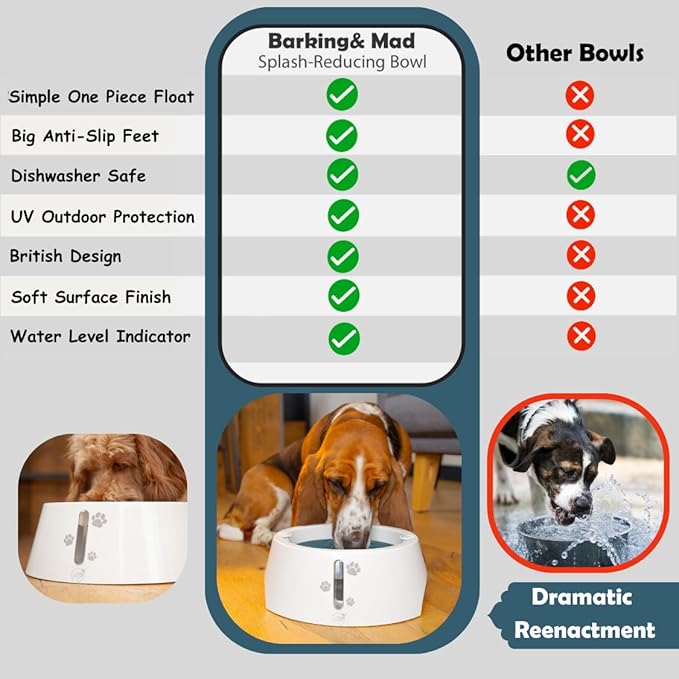 |  | Barking& Mad Splash-Reducing Bowl | Other Bowls |
|---|---|---|
| Simple One Piece Float | ✓ | ✗ |
| Big Anti-Slip Feet | ✓ | ✗ |
| Dishwasher Safe | ✓ | ✓ |
| UV Outdoor Protection | ✓ | ✗ |
| British Design | ✓ | ✗ |
| Soft Surface Finish | ✓ | ✗ |
| Water Level Indicator | ✓ | ✗ |

Dramatic Reenactment